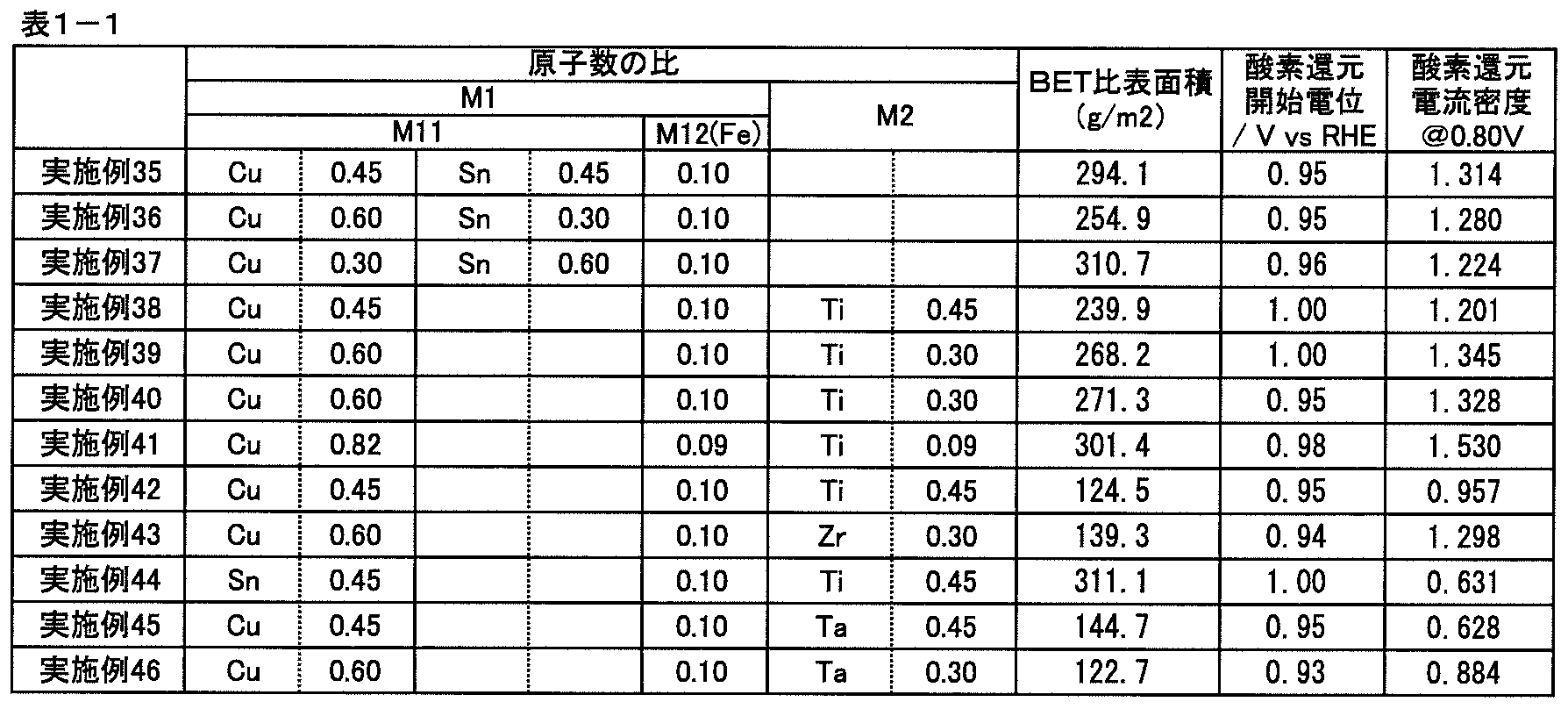 表1－1

|  | 原子数の比 |  |  |  |  |  |  | BET比表面積 (g/m2) | 酸素還元開始電位 / V vs RHE | 酸素還元電流密度 @0.80V |
|---|---|---|---|---|---|---|---|---|---|---|
|  | M1 |  |  |  |  | M2 |  |  |  |  |
|  | M11 |  |  |  | M12(Fe) |  |  |  |  |  |
| 実施例35 | Cu | 0.45 | Sn | 0.45 | 0.10 |  |  | 294.1 | 0.95 | 1.314 |
| 実施例36 | Cu | 0.60 | Sn | 0.30 | 0.10 |  |  | 254.9 | 0.95 | 1.280 |
| 実施例37 | Cu | 0.30 | Sn | 0.60 | 0.10 |  |  | 310.7 | 0.96 | 1.224 |
| 実施例38 | Cu | 0.45 |  |  | 0.10 | Ti | 0.45 | 239.9 | 1.00 | 1.201 |
| 実施例39 | Cu | 0.60 |  |  | 0.10 | Ti | 0.30 | 268.2 | 1.00 | 1.345 |
| 実施例40 | Cu | 0.60 |  |  | 0.10 | Ti | 0.30 | 271.3 | 0.95 | 1.328 |
| 実施例41 | Cu | 0.82 |  |  | 0.09 | Ti | 0.09 | 301.4 | 0.98 | 1.530 |
| 実施例42 | Cu | 0.45 |  |  | 0.10 | Ti | 0.45 | 124.5 | 0.95 | 0.957 |
| 実施例43 | Cu | 0.60 |  |  | 0.10 | Zr | 0.30 | 139.3 | 0.94 | 1.298 |
| 実施例44 | Sn | 0.45 |  |  | 0.10 | Ti | 0.45 | 311.1 | 1.00 | 0.631 |
| 実施例45 | Cu | 0.45 |  |  | 0.10 | Ta | 0.45 | 144.7 | 0.95 | 0.628 |
| 実施例46 | Cu | 0.60 |  |  | 0.10 | Ta | 0.30 | 122.7 | 0.93 | 0.884 |